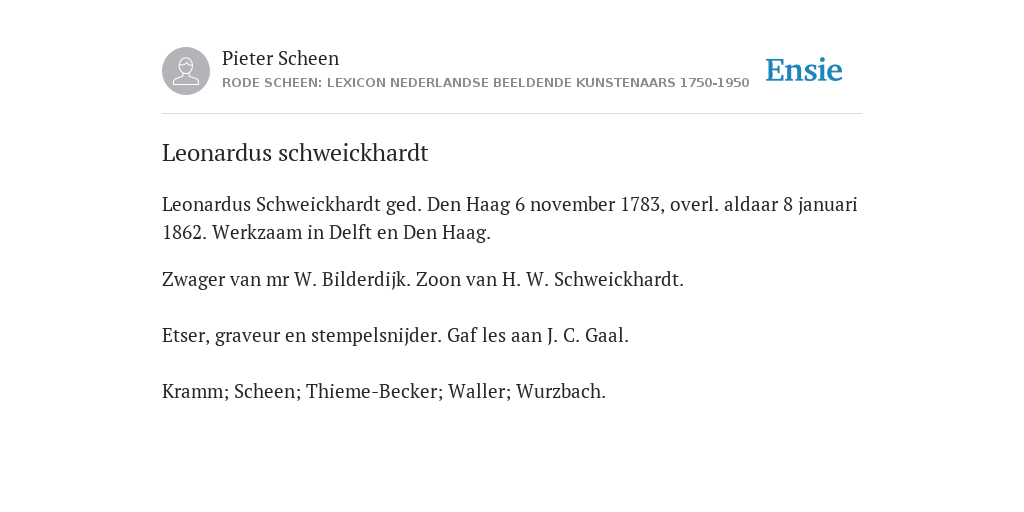 Pieter Scheen
RODE SCHEEN: LEXICON NEDERLANDSE BEELDENDE KUNSTENAARS 1750-1950

Ensie

Leonardus schweickhardt

Leonardus Schweickhardt ged. Den Haag 6 november 1783, overl. aldaar 8 januari 1862. Werkzaam in Delft en Den Haag.

Zwager van mr W. Bilderdijk. Zoon van H. W. Schweickhardt.

Etser, graveur en stempelsnijder. Gaf les aan J. C. Gaal.

Kramm; Scheen; Thieme-Becker; Waller; Wurzbach.